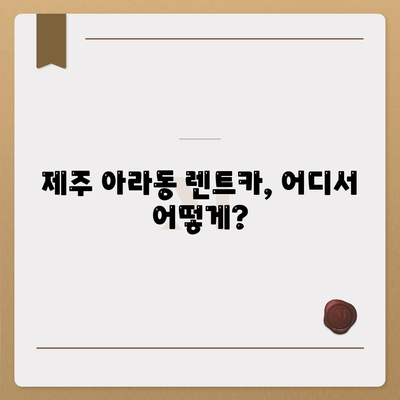 제주 아라동 렌트카, 어디서 어떻게?